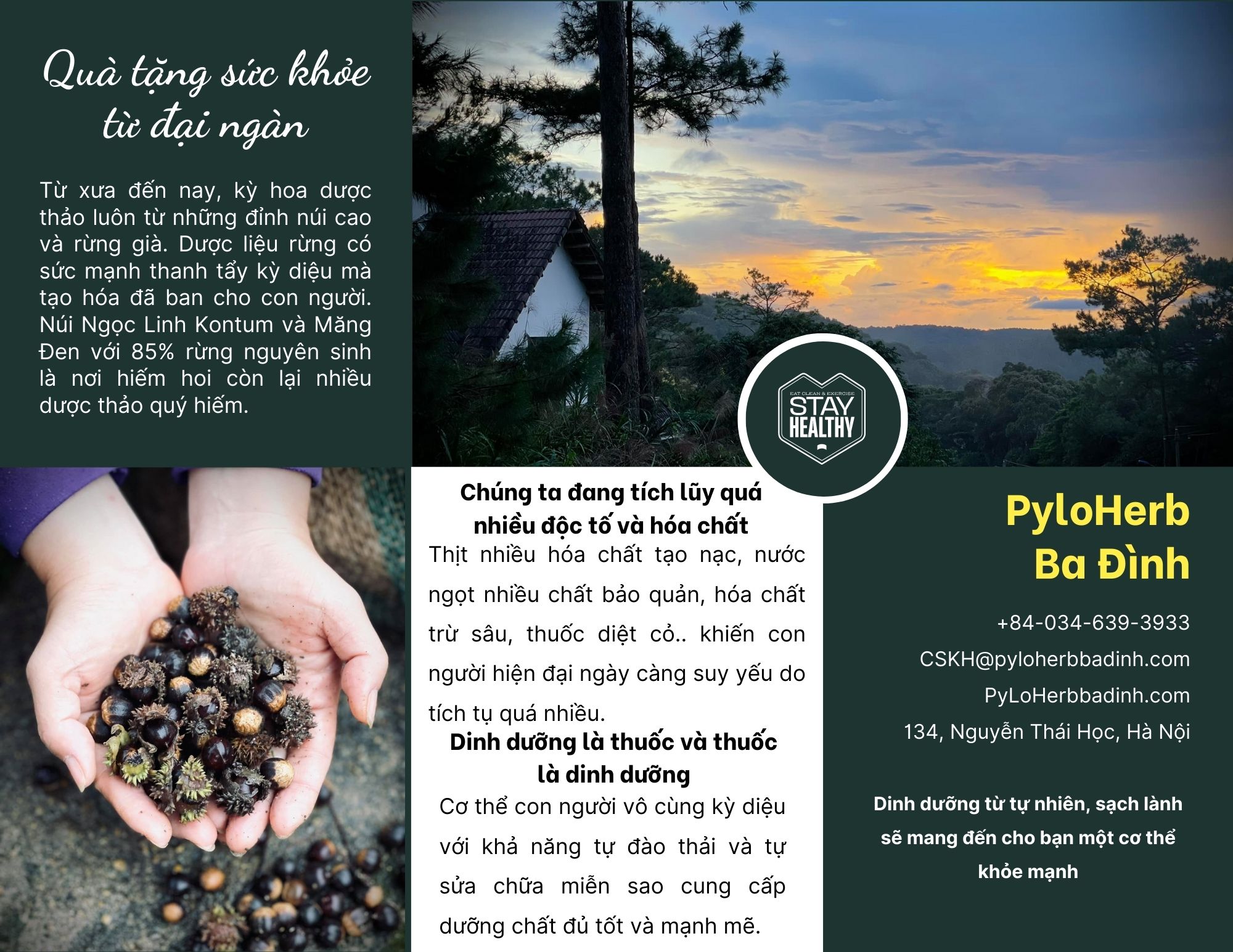 Quà tặng sức khỏe từ đại ngàn

Từ xưa đến nay, kỳ hoa dược thảo luôn từ những đỉnh núi cao và rừng già. Dược liệu rừng có sức mạnh thanh tẩy kỳ diệu mà tạo hóa đã ban cho con người. Núi Ngọc Linh Kontum và Măng Đen với 85% rừng nguyên sinh là nơi hiếm hoi còn lại nhiều dược thảo quý hiếm.

EAT CLEAN & EXERCISE
STAY
HEALTHY

Chúng ta đang tích lũy quá nhiều độc tố và hóa chất

Thịt nhiều hóa chất tạo nạc, nước ngọt nhiều chất bảo quản, hóa chất trừ sâu, thuốc diệt cỏ.. khiến con người hiện đại ngày càng suy yếu do tích tụ quá nhiều.

Dinh dưỡng là thuốc và thuốc là dinh dưỡng

Cơ thể con người vô cùng kỳ diệu với khả năng tự đào thải và tự sửa chữa miễn sao cung cấp dưỡng chất đủ tốt và mạnh mẽ.

PyloHerb Ba Đình

+84-034-639-3933
CSKH@pyloherbbadinh.com
PyLoHerbbadinh.com
134, Nguyễn Thái Học, Hà Nội

Dinh dưỡng từ tự nhiên, sạch lành sẽ mang đến cho bạn một cơ thể khỏe mạnh